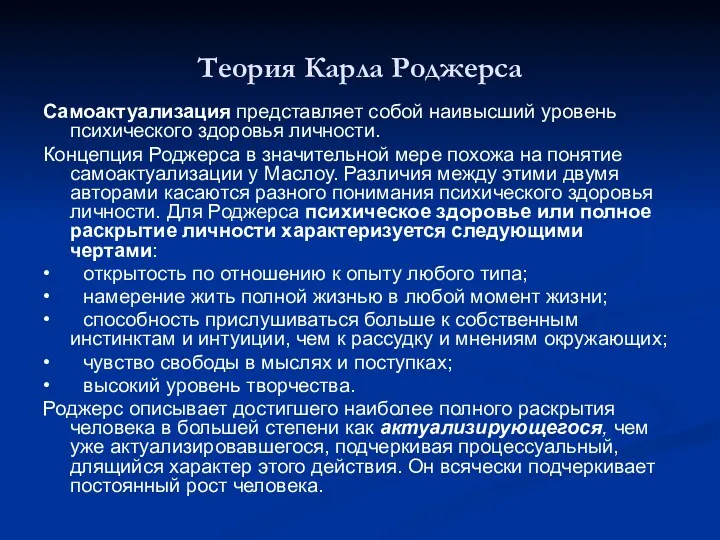 Теория Карла Роджерса

Самоактуализация представляет собой наивысший уровень психического здоровья личности.

Концепция Роджерса в значительной мере похожа на понятие самоактуализации у Маслоу. Различия между этими двумя авторами касаются разного понимания психического здоровья личности. Для Роджерса психическое здоровье или полное раскрытие личности характеризуется следующими чертами:

• открытость по отношению к опыту любого типа;
• намерение жить полной жизнью в любой момент жизни;
• способность прислушиваться больше к собственным инстинктам и интуиции, чем к рассудку и мнениям окружающих;
• чувство свободы в мыслях и поступках;
• высокий уровень творчества.

Роджерс описывает достигшего наиболее полного раскрытия человека в большей степени как актуализирующегося, чем уже актуализировавшегося, подчеркивая процессуальный, длящийся характер этого действия. Он всячески подчеркивает постоянный рост человека.